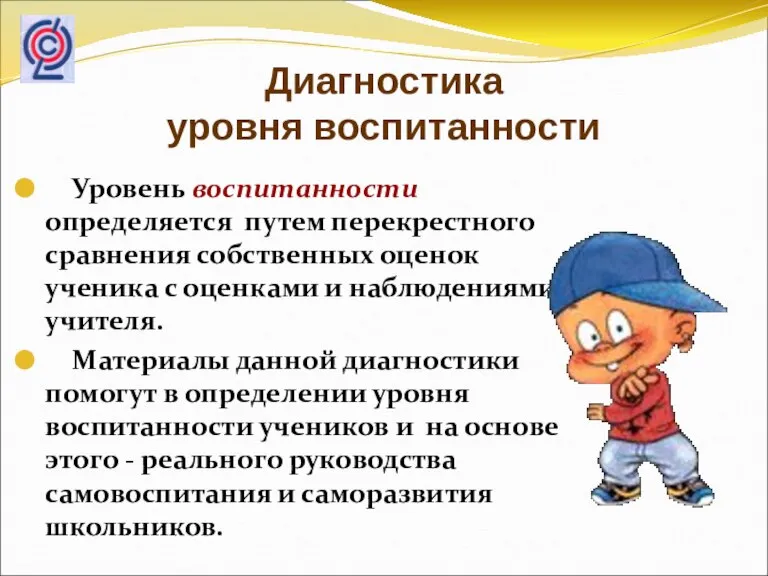 Диагностика уровня воспитанности

Уровень воспитанности определяется путем перекрестного сравнения собственных оценок ученика с оценками и наблюдениями учителя.

Материалы данной диагностики помогут в определении уровня воспитанности учеников и на основе этого - реального руководства самовоспитания и саморазвития школьников.